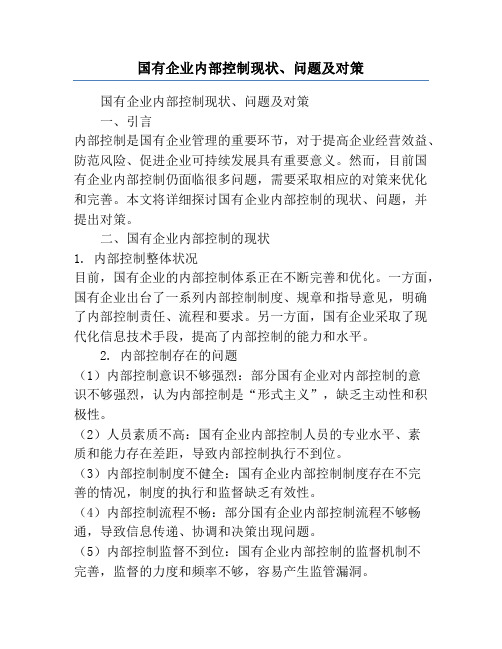 国有企业内部控制现状、问题及对策

国有企业内部控制现状、问题及对策

一、引言

内部控制是国有企业管理的重要环节，对于提高企业经营效益、防范风险、促进企业可持续发展具有重要意义。然而，目前国有企业内部控制仍面临很多问题，需要采取相应的对策来优化和完善。本文将详细探讨国有企业内部控制的现状、问题，并提出对策。

二、国有企业内部控制的现状

1. 内部控制整体状况

目前，国有企业的内部控制体系正在不断完善和优化。一方面，国有企业出台了一系列内部控制制度、规章和指导意见，明确了内部控制责任、流程和要求。另一方面，国有企业采取了现代化信息技术手段，提高了内部控制的能力和水平。

2. 内部控制存在的问题

（1）内部控制意识不够强烈：部分国有企业对内部控制的意识不够强烈，认为内部控制是“形式主义”，缺乏主动性和积极性。

（2）人员素质不高：国有企业内部控制人员的专业水平、素质和能力存在差距，导致内部控制执行不到位。

（3）内部控制制度不健全：国有企业内部控制制度存在不完善的情况，制度的执行和监督缺乏有效性。

（4）内部控制流程不畅：部分国有企业内部控制流程不够畅通，导致信息传递、协调和决策出现问题。

（5）内部控制监督不到位：国有企业内部控制的监督机制不完善，监督的力度和频率不够，容易产生监管漏洞。